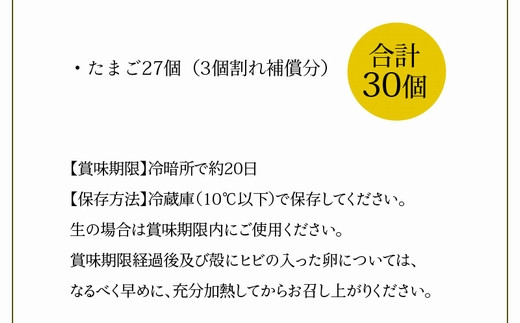 ・たまご27個（3個割れ補償分）

合計
30個

【賞味期限】冷暗所で約20日

【保存方法】冷蔵庫（10℃以下）で保存してください。

生の場合は賞味期限内にご使用ください。

賞味期限経過後及び殻にヒビの入った卵については、

なるべく早めに、充分加熱してからお召し上がりください。